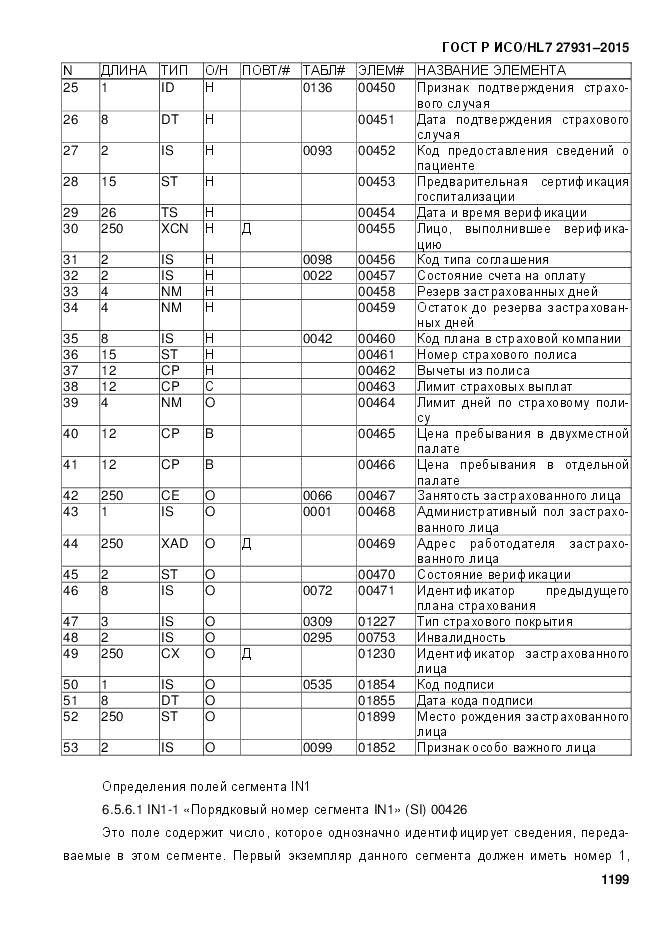 ГОСТ Р ИСО/HL7 27931–2015

| N | ДЛИНА | ТИП | О/Н | ПОВТ/# | ТАБЛ# | ЭЛЕМ# | НАЗВАНИЕ ЭЛЕМЕНТА |
|---|---|---|---|---|---|---|---|
| 25 | 1 | ID | Н | | 0136 | 00450 | Признак подтверждения страхового случая |
| 26 | 8 | DT | Н | | | 00451 | Дата подтверждения страхового случая |
| 27 | 2 | IS | Н | | 0093 | 00452 | Код предоставления сведений о пациенте |
| 28 | 15 | ST | Н | | | 00453 | Предварительная сертификация госпитализации |
| 29 | 26 | TS | Н | | | 00454 | Дата и время верификации |
| 30 | 250 | XCN | Н | Д | | 00455 | Лицо, выполнившее верификацию |
| 31 | 2 | IS | Н | | 0098 | 00456 | Код типа соглашения |
| 32 | 2 | IS | Н | | 0022 | 00457 | Состояние счета на оплату |
| 33 | 4 | NM | Н | | | 00458 | Резерв застрахованных дней |
| 34 | 4 | NM | Н | | | 00459 | Остаток до резерва застрахованных дней |
| 35 | 8 | IS | Н | | 0042 | 00460 | Код плана в страховой компании |
| 36 | 15 | ST | Н | | | 00461 | Номер страхового полиса |
| 37 | 12 | CP | Н | | | 00462 | Вычеты из полиса |
| 38 | 12 | CP | С | | | 00463 | Лимит страховых выплат |
| 39 | 4 | NM | О | | | 00464 | Лимит дней по страховому полису |
| 40 | 12 | CP | В | | | 00465 | Цена пребывания в двухместной палате |
| 41 | 12 | CP | В | | | 00466 | Цена пребывания в отдельной палате |
| 42 | 250 | CE | О | | 0066 | 00467 | Занятость застрахованного лица |
| 43 | 1 | IS | О | | 0001 | 00468 | Административный пол застрахованного лица |
| 44 | 250 | XAD | О | Д | | 00469 | Адрес работодателя застрахованного лица |
| 45 | 2 | ST | О | | | 00470 | Состояние верификации |
| 46 | 8 | IS | О | | 0072 | 00471 | Идентификатор предыдущего плана страхования |
| 47 | 3 | IS | О | | 0309 | 01227 | Тип страхового покрытия |
| 48 | 2 | IS | О | | 0295 | 00753 | Инвалидность |
| 49 | 250 | CX | О | Д | | 01230 | Идентификатор застрахованного лица |
| 50 | 1 | IS | О | | 0535 | 01854 | Код подписи |
| 51 | 8 | DT | О | | | 01855 | Дата кода подписи |
| 52 | 250 | ST | О | | | 01899 | Место рождения застрахованного лица |
| 53 | 2 | IS | О | | 0099 | 01852 | Признак особо важного лица |

Определения полей сегмента IN1

6.5.6.1 IN1-1 «Порядковый номер сегмента IN1» (SI) 00426

Это поле содержит число, которое однозначно идентифицирует сведения, передаваемые в этом сегменте. Первый экземпляр данного сегмента должен иметь номер 1,

1199